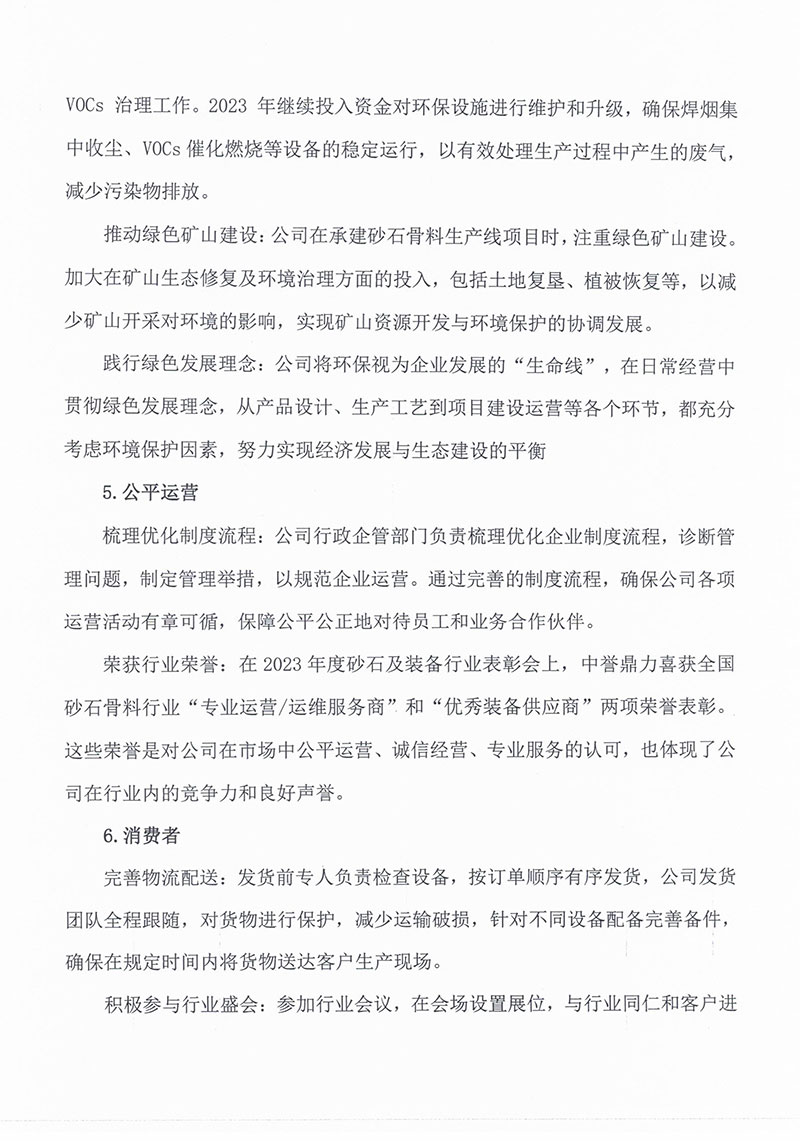 VOCs 治理工作。2023 年继续投入资金对环保设施进行维护和升级，确保焊烟集中收尘、VOCs 催化燃烧等设备的稳定运行，以有效处理生产过程中产生的废气，减少污染物排放。

推动绿色矿山建设：公司在承建砂石骨料生产线项目时，注重绿色矿山建设。加大在矿山生态修复及环境治理方面的投入，包括土地复垦、植被恢复等，以减少矿山开采对环境的影响，实现矿山资源开发与环境保护的协调发展。

践行绿色发展理念：公司将环保视为企业发展的“生命线”，在日常经营中贯彻绿色发展理念，从产品设计、生产工艺到项目建设运营等各个环节，都充分考虑环境保护因素，努力实现经济发展与生态建设的平衡

5. 公平运营

梳理优化制度流程：公司行政企管部门负责梳理优化企业制度流程，诊断管理问题，制定管理举措，以规范企业运营。通过完善的制度流程，确保公司各项运营活动有章可循，保障公平公正地对待员工和业务合作伙伴。

荣获行业荣誉：在 2023 年度砂石及装备行业表彰会上，中誉鼎力喜获全国砂石骨料行业“专业运营/运维服务商”和“优秀装备供应商”两项荣誉表彰。这些荣誉是对公司在市场中公平运营、诚信经营、专业服务的认可，也体现了公司在行业内的竞争力和良好声誉。

6. 消费者

完善物流配送：发货前专人负责检查设备，按订单顺序有序发货，公司发货团队全程跟随，对货物进行保护，减少运输破损，针对不同设备配备完善备件，确保在规定时间内将货物送达客户生产现场。

积极参与行业盛会：参加行业会议，在会场设置展位，与行业同仁和客户进